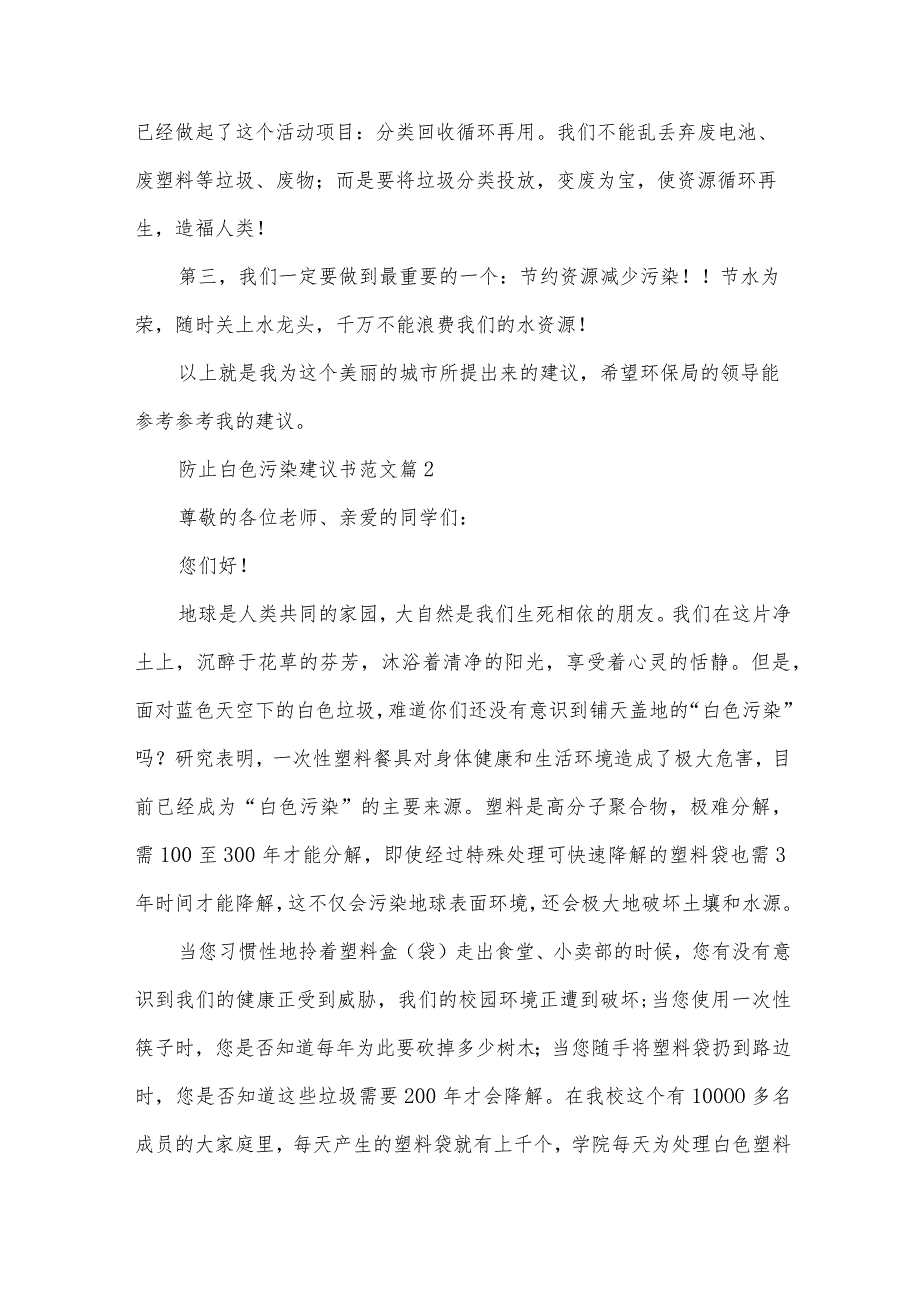 已经做起了这个活动项目：分类回收循环再用。我们不能乱丢弃废电池、废塑料等垃圾、废物；而是要将垃圾分类投放，变废为宝，使资源循环再生，造福人类！

第三，我们一定要做到最重要的一个：节约资源减少污染！！节水为荣，随时关上水龙头，千万不能浪费我们的水资源！

以上就是我为这个美丽的城市所提出来的建议，希望环保局的领导能参考参考我的建议。

防止白色污染建议书范文篇2

尊敬的各位老师、亲爱的同学们：

您们好！

地球是人类共同的家园，大自然是我们生死相依的朋友。我们在这片净土上，沉醉于花草的芬芳，沐浴着清净的阳光，享受着心灵的恬静。但是，面对蓝色天空下的白色垃圾，难道你们还没有意识到铺天盖地的“白色污染”吗？研究表明，一次性塑料餐具对身体健康和生活环境造成了极大危害，目前已经成为“白色污染”的主要来源。塑料是高分子聚合物，极难分解，需100至300年才能分解，即使经过特殊处理可快速降解的塑料袋也需3年时间才能降解，这不仅会污染地球表面环境，还会极大地破坏土壤和水源。

当您习惯性地拎着塑料盒（袋）走出食堂、小卖部的时候，您有没有意识到我们的健康正受到威胁，我们的校园环境正遭到破坏；当您使用一次性筷子时，您是否知道每年为此要砍掉多少树木；当您随手将塑料袋扔到路边时，您是否知道这些垃圾需要200年才会降解。在我校这个有10000多名成员的大家庭里，每天产生的塑料袋就有上千个，学院每天为处理白色塑料